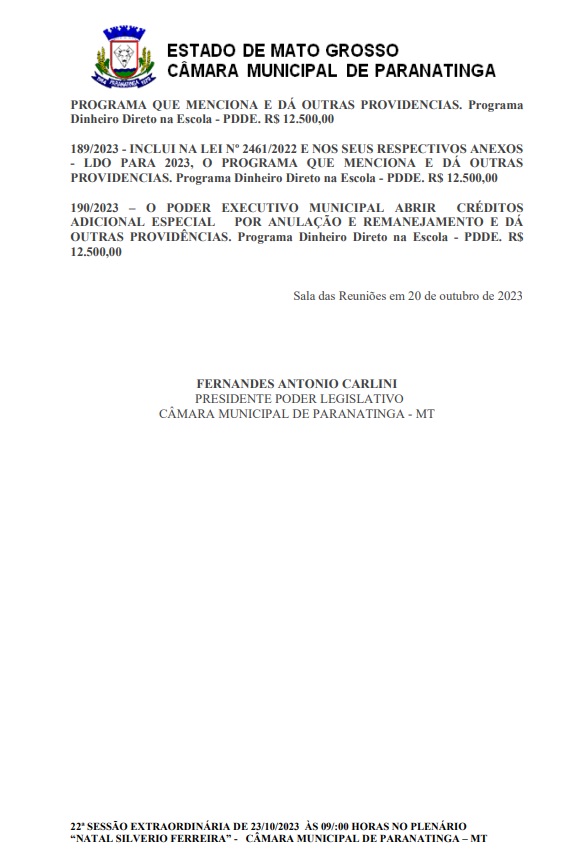 ESTADO DE MATO GROSSO
CÂMARA MUNICIPAL DE PARANATINGA

PROGRAMA QUE MENCIONA E DÁ OUTRAS PROVIDENCIAS. Programa Dinheiro Direto na Escola - PDDE. R$ 12.500,00

189/2023 - INCLUI NA LEI Nº 2461/2022 E NOS SEUS RESPECTIVOS ANEXOS - LDO PARA 2023, O PROGRAMA QUE MENCIONA E DÁ OUTRAS PROVIDENCIAS. Programa Dinheiro Direto na Escola - PDDE. R$ 12.500,00

190/2023 – O PODER EXECUTIVO MUNICIPAL ABRIR CRÉDITOS ADICIONAL ESPECIAL POR ANULAÇÃO E REMANEJAMENTO E DÁ OUTRAS PROVIDÊNCIAS. Programa Dinheiro Direto na Escola - PDDE. R$ 12.500,00

Sala das Reuniões em 20 de outubro de 2023

FERNANDES ANTONIO CARLINI
PRESIDENTE PODER LEGISLATIVO
CÂMARA MUNICIPAL DE PARANATINGA - MT

22ª SESSÃO EXTRAORDINÁRIA DE 23/10/2023 ÀS 09/:00 HORAS NO PLENÁRIO "NATAL SILVERIO FERREIRA" - CÂMARA MUNICIPAL DE PARANATINGA – MT